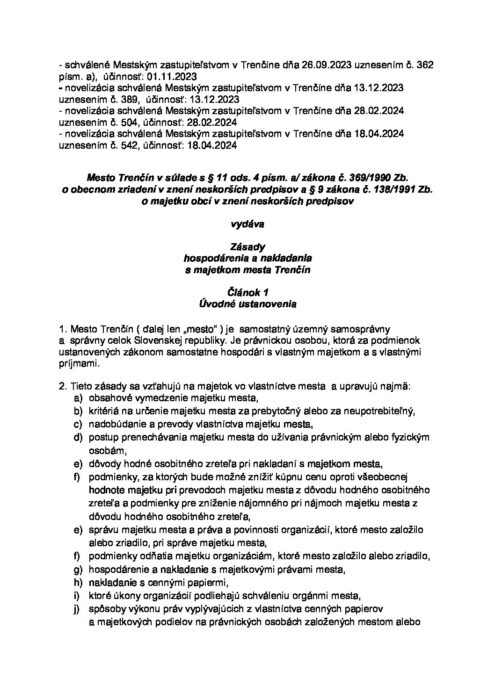 - schválené Mestským zastupiteľstvom v Trenčíne dňa 26.09.2023 uznesením č. 362 písm. a), účinnosť: 01.11.2023
- novelizácia schválená Mestským zastupiteľstvom v Trenčíne dňa 13.12.2023 uznesením č. 389, účinnosť: 13.12.2023
- novelizácia schválená Mestským zastupiteľstvom v Trenčíne dňa 28.02.2024 uznesením č. 504, účinnosť: 28.02.2024
- novelizácia schválená Mestským zastupiteľstvom v Trenčíne dňa 18.04.2024 uznesením č. 542, účinnosť: 18.04.2024

Mesto Trenčín v súlade s § 11 ods. 4 písm. a/ zákona č. 369/1990 Zb. o obecnom zriadení v znení neskorších predpisov a § 9 zákona č. 138/1991 Zb. o majetku obcí v znení neskorších predpisov

vydáva

Zásady
hospodárenia a nakladania
s majetkom mesta Trenčín

Článok 1
Úvodné ustanovenia

1. Mesto Trenčín ( ďalej len „mesto" ) je samostatný územný samosprávny a správny celok Slovenskej republiky. Je právnickou osobou, ktorá za podmienok ustanovených zákonom samostatne hospodári s vlastným majetkom a s vlastnými príjmami.

2. Tieto zásady sa vzťahujú na majetok vo vlastníctve mesta a upravujú najmä:
a) obsahové vymedzenie majetku mesta,
b) kritériá na určenie majetku mesta za prebytočný alebo za neupotrebiteľný,
c) nadobúdanie a prevody vlastníctva majetku mesta,
d) postup prenechávania majetku mesta do užívania právnickým alebo fyzickým osobám,
e) dôvody hodné osobitného zreteľa pri nakladaní s majetkom mesta,
f) podmienky, za ktorých bude možné znížiť kúpnu cenu oproti všeobecnej hodnote majetku pri prevodoch majetku mesta z dôvodu hodného osobitného zreteľa a podmienky pre zníženie nájomného pri nájmoch majetku mesta z dôvodu hodného osobitného zreteľa,
e) správu majetku mesta a práva a povinnosti organizácií, ktoré mesto založilo alebo zriadilo, pri správe majetku mesta,
f) podmienky odňatia majetku organizáciám, ktoré mesto založilo alebo zriadilo,
g) hospodárenie a nakladanie s majetkovými právami mesta,
h) nakladanie s cennými papiermi,
i) ktoré úkony organizácií podliehajú schváleniu orgánmi mesta,
j) spôsoby výkonu práv vyplývajúcich z vlastníctva cenných papierov a majetkových podielov na právnických osobách založených mestom alebo